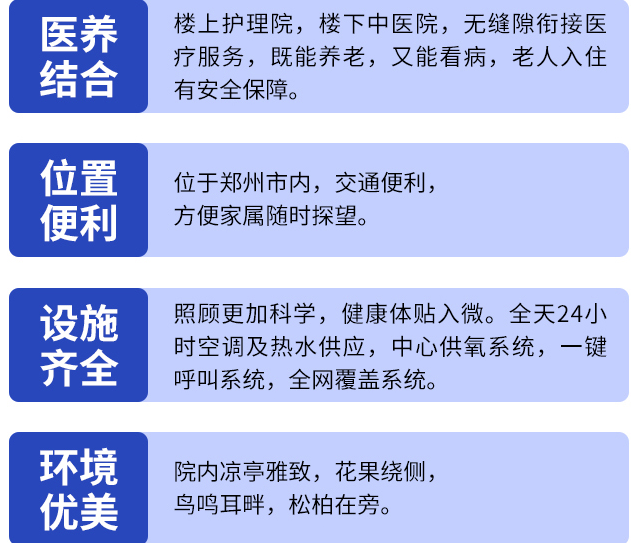 医养结合

楼上护理院，楼下中医院，无缝隙衔接医疗服务，既能养老，又能看病，老人入住有安全保障。

位置便利

位于郑州市内，交通便利，方便家属随时探望。

设施齐全

照顾更加科学，健康体贴入微。全天24小时空调及热水供应，中心供氧系统，一键呼叫系统，全网覆盖系统。

环境优美

院内凉亭雅致，花果绕侧，鸟鸣耳畔，松柏在旁。